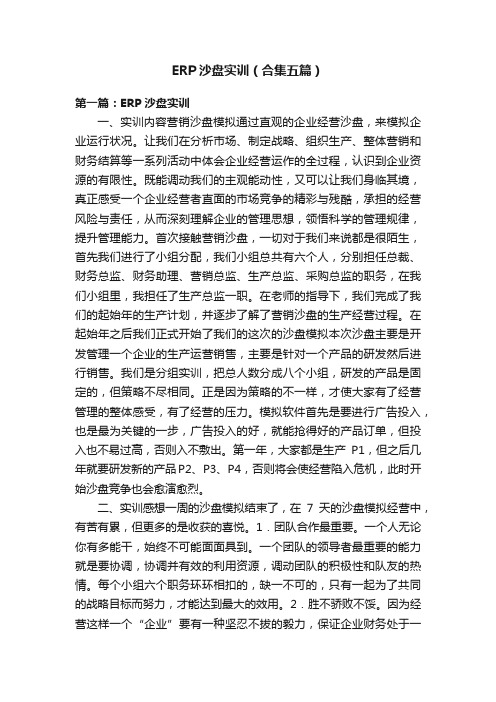 ERP沙盘实训（合集五篇）

第一篇：ERP沙盘实训

一、实训内容营销沙盘模拟通过直观的企业经营沙盘，来模拟企业运行状况。让我们在分析市场、制定战略、组织生产、整体营销和财务结算等一系列活动中体会企业经营运作的全过程，认识到企业资源的有限性。既能调动我们的主观能动性，又可以让我们身临其境，真正感受一个企业经营者直面的市场竞争的精彩与残酷，承担的经营风险与责任，从而深刻理解企业的管理思想，领悟科学的管理规律，提升管理能力。首次接触营销沙盘，一切对于我们来说都是很陌生，首先我们进行了小组分配，我们小组总共有六个人，分别担任总裁、财务总监、财务助理、营销总监、生产总监、采购总监的职务，在我们小组里，我担任了生产总监一职。在老师的指导下，我们完成了我们的起始年的生产计划，并逐步了解了营销沙盘的生产经营过程。在起始年之后我们正式开始了我们的这次的沙盘模拟本次沙盘主要是开发管理一个企业的生产运营销售，主要是针对一个产品的研发然后进行销售。我们是分组实训，把总人数分成八个小组，研发的产品是固定的，但策略不尽相同。正是因为策略的不一样，才使大家有了经营管理的整体感受，有了经营的压力。模拟软件首先是要进行广告投入，也是最为关键的一步，广告投入的好，就能抢得好的产品订单，但投入也不易过高，否则入不敷出。第一年，大家都是生产 P1，但之后几年就要研发新的产品P2、P3、P4，否则将会使经营陷入危机，此时开始沙盘竞争也会愈演愈烈。

二、实训感想一周的沙盘模拟结束了，在 7 天的沙盘模拟经营中，有苦有累，但更多的是收获的喜悦。1．团队合作最重要。一个人无论你有多能干，始终不可能面面具到。一个团队的领导者最重要的能力就是要协调，协调并有效的利用资源，调动团队的积极性和队友的热情。每个小组六个职务环环相扣的，缺一不可的，只有一起为了共同的战略目标而努力，才能达到最大的效用。2．胜不骄败不馁。因为经营这样一个“企业”要有一种坚忍不拔的毅力，保证企业财务处于一